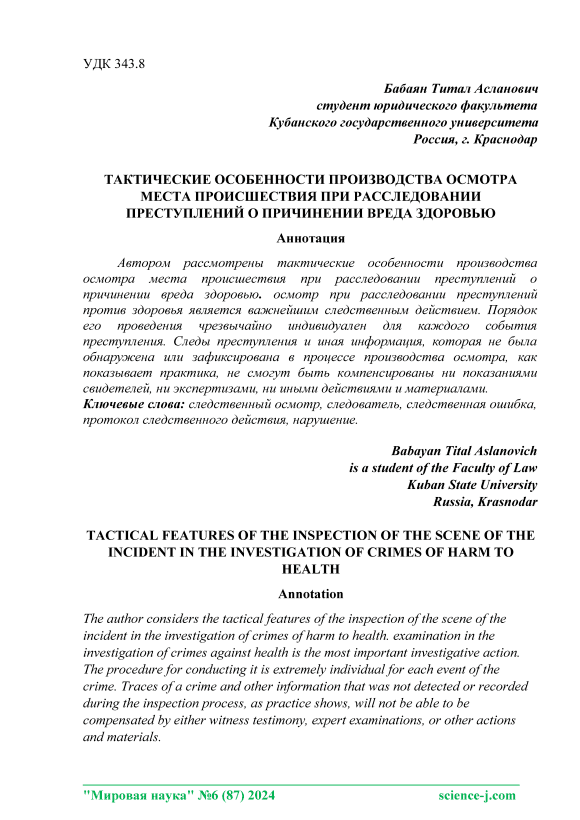 УДК 343.8

Бабаян Титал Асланович
студент юридического факультета
Кубанского государственного университета
Россия, г. Краснодар

ТАКТИЧЕСКИЕ ОСОБЕННОСТИ ПРОИЗВОДСТВА ОСМОТРА МЕСТА ПРОИСШЕСТВИЯ ПРИ РАССЛЕДОВАНИИ ПРЕСТУПЛЕНИЙ О ПРИЧИНЕНИИ ВРЕДА ЗДОРОВЬЮ

Аннотация

Автором рассмотрены тактические особенности производства осмотра места происшествия при расследовании преступлений о причинении вреда здоровью. осмотр при расследовании преступлений против здоровья является важнейшим следственным действием. Порядок его проведения чрезвычайно индивидуален для каждого события преступления. Следы преступления и иная информация, которая не была обнаружена или зафиксирована в процессе производства осмотра, как показывает практика, не смогут быть компенсированы ни показаниями свидетелей, ни экспертизами, ни иными действиями и материалами.
Ключевые слова: следственный осмотр, следователь, следственная ошибка, протокол следственного действия, нарушение.

Babayan Tital Aslanovich
is a student of the Faculty of Law
Kuban State University
Russia, Krasnodar

TACTICAL FEATURES OF THE INSPECTION OF THE SCENE OF THE INCIDENT IN THE INVESTIGATION OF CRIMES OF HARM TO HEALTH

Annotation

The author considers the tactical features of the inspection of the scene of the incident in the investigation of crimes of harm to health. examination in the investigation of crimes against health is the most important investigative action. The procedure for conducting it is extremely individual for each event of the crime. Traces of a crime and other information that was not detected or recorded during the inspection process, as practice shows, will not be able to be compensated by either witness testimony, expert examinations, or other actions and materials.

"Мировая наука" №6 (87) 2024 science-j.com